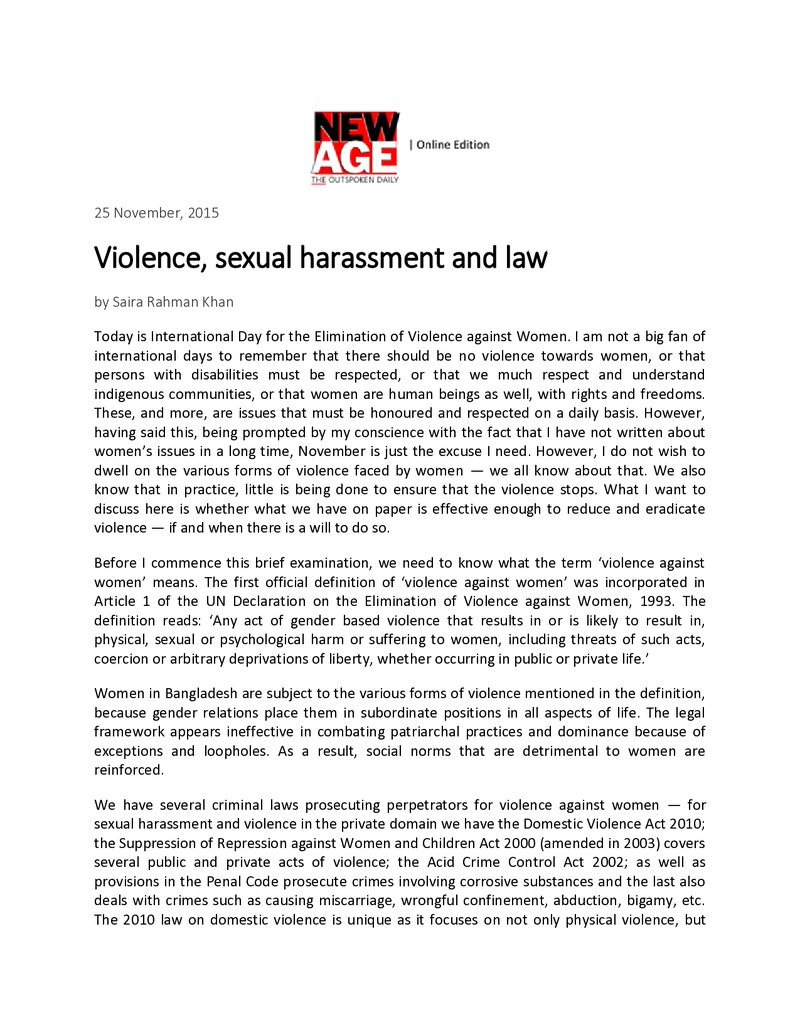 NEW AGE
THE OUTSPOKEN DAILY
| Online Edition

25 November, 2015

Violence, sexual harassment and law

by Saira Rahman Khan

Today is International Day for the Elimination of Violence against Women. I am not a big fan of international days to remember that there should be no violence towards women, or that persons with disabilities must be respected, or that we much respect and understand indigenous communities, or that women are human beings as well, with rights and freedoms. These, and more, are issues that must be honoured and respected on a daily basis. However, having said this, being prompted by my conscience with the fact that I have not written about women's issues in a long time, November is just the excuse I need. However, I do not wish to dwell on the various forms of violence faced by women — we all know about that. We also know that in practice, little is being done to ensure that the violence stops. What I want to discuss here is whether what we have on paper is effective enough to reduce and eradicate violence — if and when there is a will to do so.

Before I commence this brief examination, we need to know what the term 'violence against women' means. The first official definition of 'violence against women' was incorporated in Article 1 of the UN Declaration on the Elimination of Violence against Women, 1993. The definition reads: 'Any act of gender based violence that results in or is likely to result in, physical, sexual or psychological harm or suffering to women, including threats of such acts, coercion or arbitrary deprivations of liberty, whether occurring in public or private life.'

Women in Bangladesh are subject to the various forms of violence mentioned in the definition, because gender relations place them in subordinate positions in all aspects of life. The legal framework appears ineffective in combating patriarchal practices and dominance because of exceptions and loopholes. As a result, social norms that are detrimental to women are reinforced.

We have several criminal laws prosecuting perpetrators for violence against women — for sexual harassment and violence in the private domain we have the Domestic Violence Act 2010; the Suppression of Repression against Women and Children Act 2000 (amended in 2003) covers several public and private acts of violence; the Acid Crime Control Act 2002; as well as provisions in the Penal Code prosecute crimes involving corrosive substances and the last also deals with crimes such as causing miscarriage, wrongful confinement, abduction, bigamy, etc. The 2010 law on domestic violence is unique as it focuses on not only physical violence, but